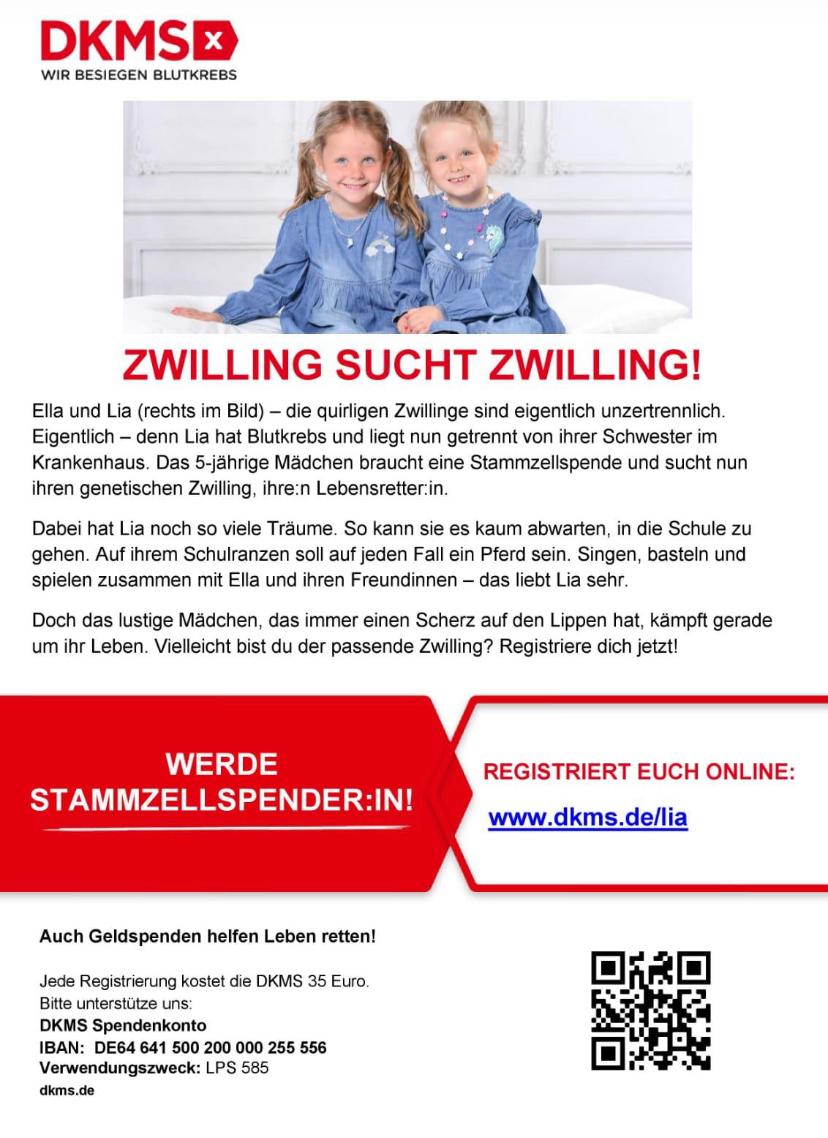 DKMS

WIR BESIEGEN BLUTKREBS

ZWILLING SUCHT ZWILLING!

Ella und Lia (rechts im Bild) – die quirligen Zwillinge sind eigentlich unzertrennlich. Eigentlich – denn Lia hat Blutkrebs und liegt nun getrennt von ihrer Schwester im Krankenhaus. Das 5-jährige Mädchen braucht eine Stammzellspende und sucht nun ihren genetischen Zwilling, ihre:n Lebensretter:in.

Dabei hat Lia noch so viele Träume. So kann sie es kaum abwarten, in die Schule zu gehen. Auf ihrem Schulranzen soll auf jeden Fall ein Pferd sein. Singen, basteln und spielen zusammen mit Ella und ihren Freundinnen – das liebt Lia sehr.

Doch das lustige Mädchen, das immer einen Scherz auf den Lippen hat, kämpft gerade um ihr Leben. Vielleicht bist du der passende Zwilling? Registriere dich jetzt!

WERDE STAMMZELLSPENDER:IN!

REGISTRIERT EUCH ONLINE:

www.dkms.de/lia

Auch Geldspenden helfen Leben retten!

Jede Registrierung kostet die DKMS 35 Euro.
Bitte unterstütze uns:
DKMS Spendenkonto
IBAN: DE64 641 500 200 000 255 556
Verwendungszweck: LPS 585
dkms.de